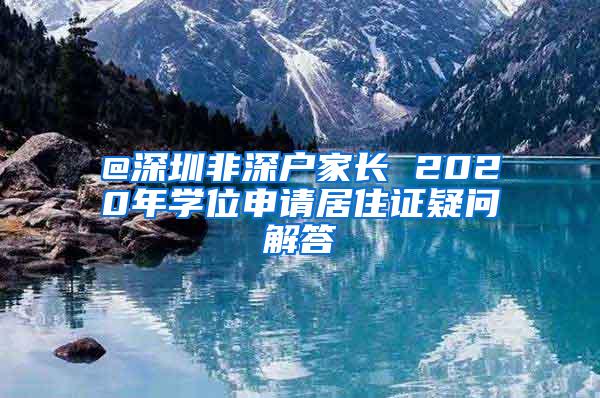 @深圳非深户家长 2020年学位申请居住证疑问解答